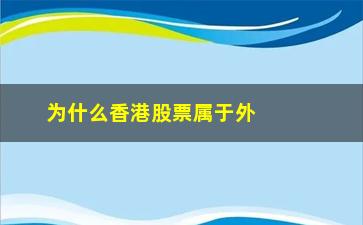 为什么香港股票属于外